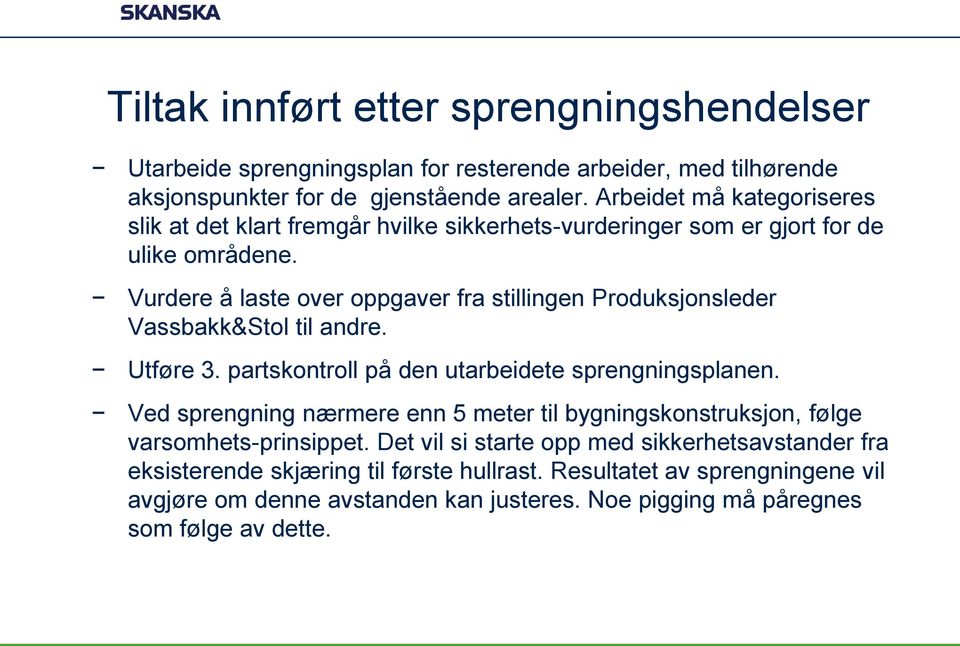 SKANSKA

Tiltak innført etter sprengningshendelser

− Utarbeide sprengningsplan for resterende arbeider, med tilhørende aksjonspunkter for de  gjenstående arealer. Arbeidet må kategoriseres slik at det klart fremgår hvilke sikkerhets-vurderinger som er gjort for de ulike områdene.

− Vurdere å laste over oppgaver fra stillingen Produksjonsleder Vassbakk&Stol til andre.

− Utføre 3. partskontroll på den utarbeidete sprengningsplanen.

− Ved sprengning nærmere enn 5 meter til bygningskonstruksjon, følge varsomhets-prinsippet. Det vil si starte opp med sikkerhetsavstander fra eksisterende skjæring til første hullrast. Resultatet av sprengningene vil avgjøre om denne avstanden kan justeres. Noe pigging må påregnes som følge av dette.